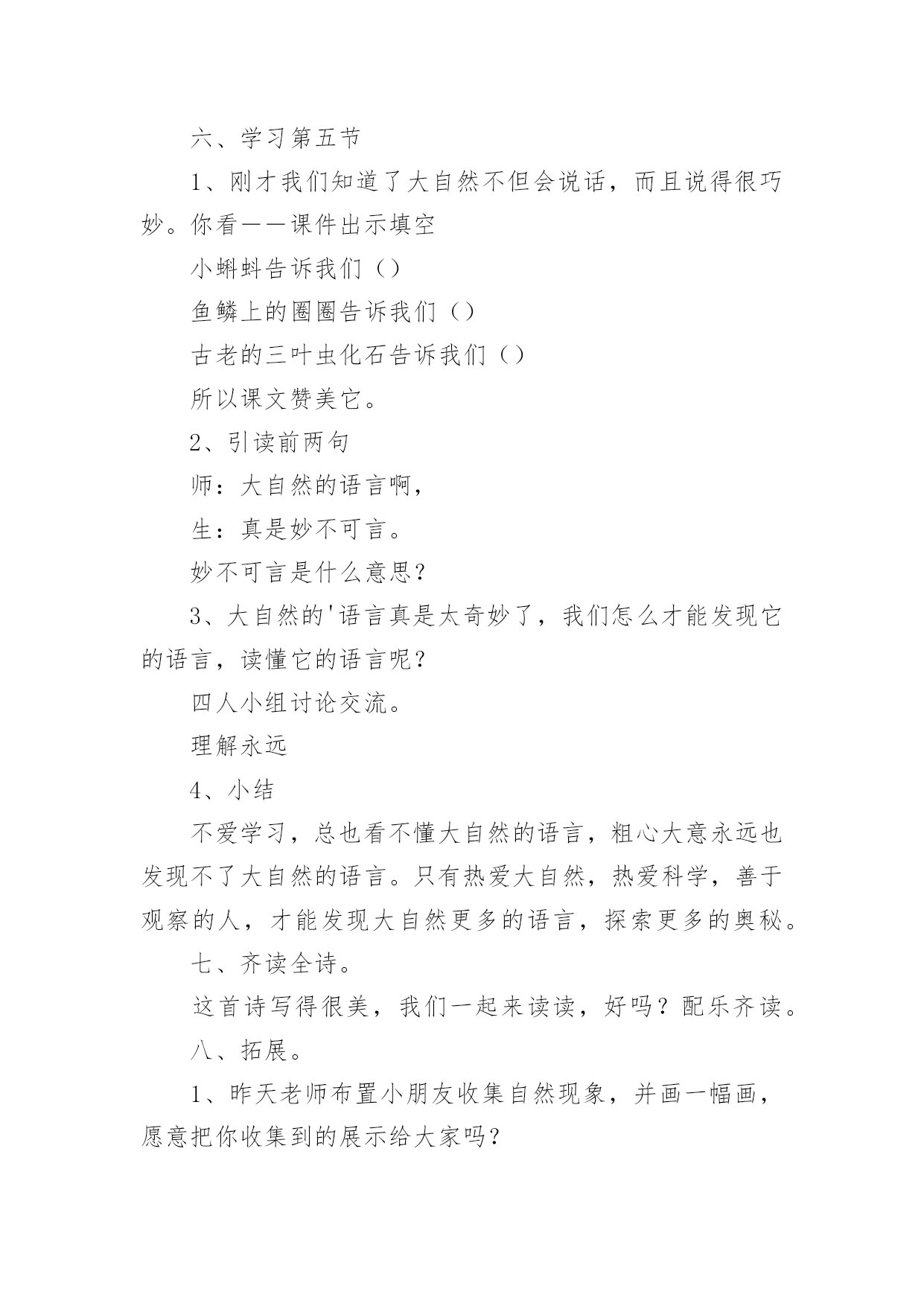 六、学习第五节

1、刚才我们知道了大自然不但会说话，而且说得很巧妙。你看——课件出示填空

小蝌蚪告诉我们（）

鱼鳞上的圈圈告诉我们（）

古老的三叶虫化石告诉我们（）

所以课文赞美它。

2、引读前两句

师：大自然的语言啊，

生：真是妙不可言。

妙不可言是什么意思？

3、大自然的'语言真是太奇妙了，我们怎么才能发现它的语言，读懂它的语言呢？

四人小组讨论交流。

理解永远

4、小结

不爱学习，总也看不懂大自然的语言，粗心大意永远也发现不了大自然的语言。只有热爱大自然，热爱科学，善于观察的人，才能发现大自然更多的语言，探索更多的奥秘。

七、齐读全诗。

这首诗写得很美，我们一起来读读，好吗？配乐齐读。

八、拓展。

1、昨天老师布置小朋友收集自然现象，并画一幅画，愿意把你收集到的展示给大家吗？